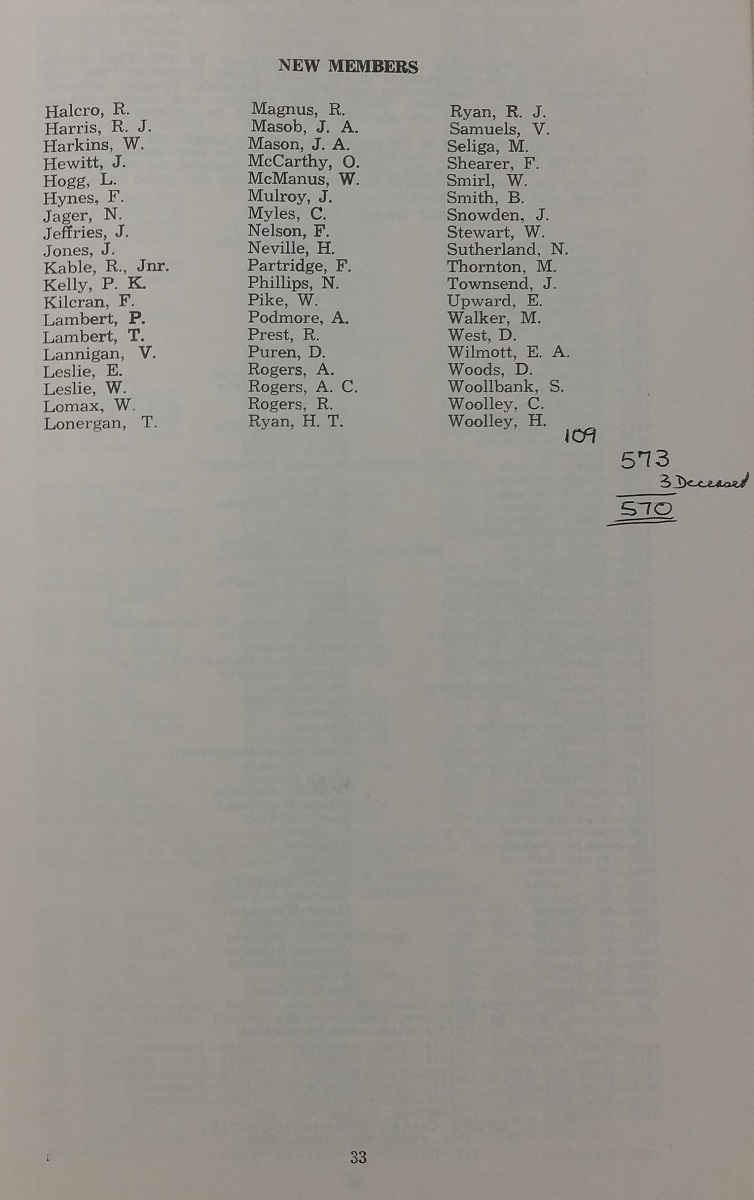 NEW MEMBERS

Halcro, R.
Harris, R. J.
Harkins, W.
Hewitt, J.
Hogg, L.
Hynes, F.
Jager, N.
Jeffries, J.
Jones, J.
Kable, R., Jnr.
Kelly, P. K.
Kilcran, F.
Lambert, P.
Lambert, T.
Lannigan, V.
Leslie, E.
Leslie, W.
Lomax, W.
Lonergan, T.

Magnus, R.
Masob, J. A.
Mason, J. A.
McCarthy, O.
McManus, W.
Mulroy, J.
Myles, C.
Nelson, F.
Neville, H.
Partridge, F.
Phillips, N.
Pike, W.
Podmore, A.
Prest, R.
Puren, D.
Rogers, A.
Rogers, A. C.
Rogers, R.
Ryan, H. T.

Ryan, R. J.
Samuels, V.
Seliga, M.
Shearer, F.
Smirl, W.
Smith, B.
Snowden, J.
Stewart, W.
Sutherland, N.
Thornton, M.
Townsend, J.
Upward, E.
Walker, M.
West, D.
Wilmott, E. A.
Woods, D.
Woollbank, S.
Woolley, C.
Woolley, H.

109

573
3 Deceased
570

33